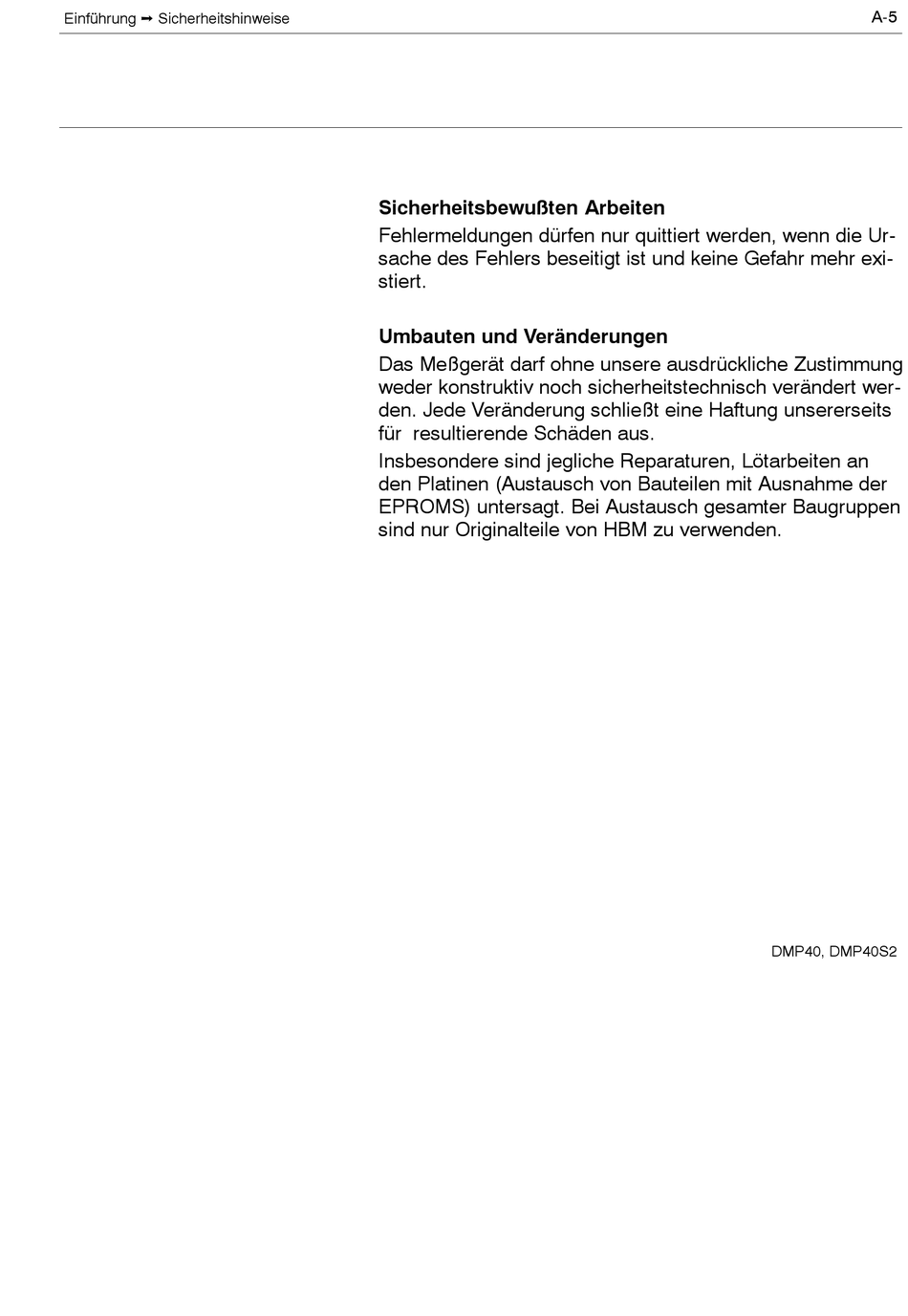 Einführung ➡ Sicherheitshinweise

A-5

Sicherheitsbewußten Arbeiten

Fehlermeldungen dürfen nur quittiert werden, wenn die Ursache des Fehlers beseitigt ist und keine Gefahr mehr existiert.

Umbauten und Veränderungen

Das Meßgerät darf ohne unsere ausdrückliche Zustimmung weder konstruktiv noch sicherheitstechnisch verändert werden. Jede Veränderung schließt eine Haftung unsererseits für resultierende Schäden aus.

Insbesondere sind jegliche Reparaturen, Lötarbeiten an den Platinen (Austausch von Bauteilen mit Ausnahme der EPROMS) untersagt. Bei Austausch gesamter Baugruppen sind nur Originalteile von HBM zu verwenden.

DMP40, DMP40S2